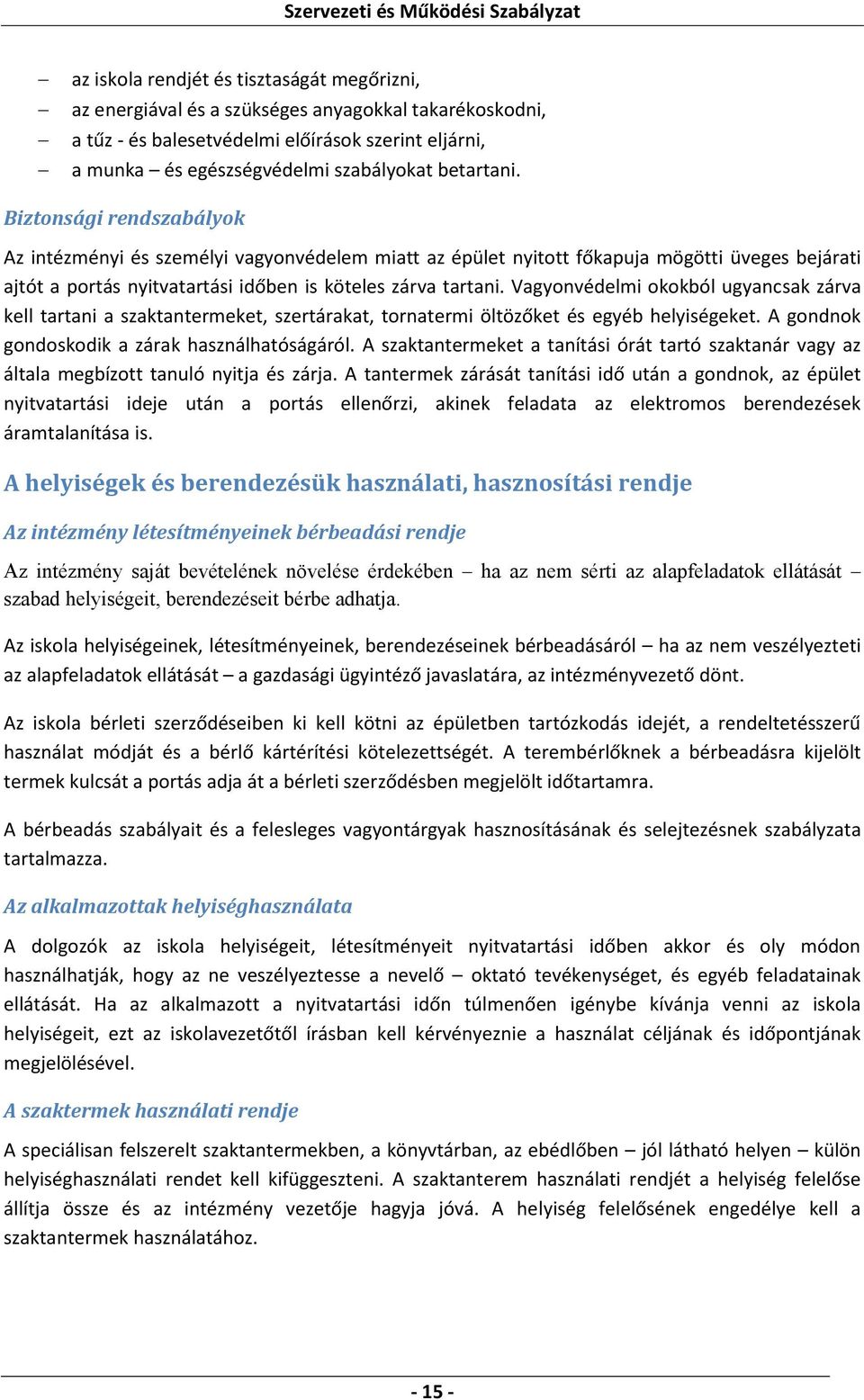 Szervezeti és Működési Szabályzat

– az iskola rendjét és tisztaságát megőrizni,
– az energiával és a szükséges anyagokkal takarékoskodni,
– a tűz - és balesetvédelmi előírások szerint eljárni,
– a munka – és egészségvédelmi szabályokat betartani.

Biztonsági rendszabályok

Az intézményi és személyi vagyonvédelem miatt az épület nyitott főkapuja mögötti üveges bejárati ajtót a portás nyitvatartási időben is köteles zárva tartani. Vagyonvédelmi okokból ugyancsak zárva kell tartani a szaktantermeket, szertárakat, tornatermi öltözőket és egyéb helyiségeket. A gondnok gondoskodik a zárak használhatóságáról. A szaktantermeket a tanítási órát tartó szaktanár vagy az általa megbízott tanuló nyitja és zárja. A tantermek zárását tanítási idő után a gondnok, az épület nyitvatartási ideje után a portás ellenőrzi, akinek feladata az elektromos berendezések áramtalanítása is.

A helyiségek és berendezésük használati, hasznosítási rendje

Az intézmény létesítményeinek bérbeadási rendje

Az intézmény saját bevételének növelése érdekében – ha az nem sérti az alapfeladatok ellátását – szabad helyiségeit, berendezéseit bérbe adhatja.

Az iskola helyiségeinek, létesítményeinek, berendezéseinek bérbeadásáról – ha az nem veszélyezteti az alapfeladatok ellátását – a gazdasági ügyintéző javaslatára, az intézményvezető dönt.

Az iskola bérleti szerződéseiben ki kell kötni az épületben tartózkodás idejét, a rendeltetésszerű használat módját és a bérlő kártérítési kötelezettségét. A terembérlőknek a bérbeadásra kijelölt termek kulcsát a portás adja át a bérleti szerződésben megjelölt időtartamra.

A bérbeadás szabályait és a felesleges vagyontárgyak hasznosításának és selejtezésnek szabályzata tartalmazza.

Az alkalmazottak helyiséghasználata

A dolgozók az iskola helyiségeit, létesítményeit nyitvatartási időben akkor és oly módon használhatják, hogy az ne veszélyeztesse a nevelő – oktató tevékenységet, és egyéb feladatainak ellátását. Ha az alkalmazott a nyitvatartási időn túlmenően igénybe kívánja venni az iskola helyiségeit, ezt az iskolavezetőtől írásban kell kérvényeznie a használat céljának és időpontjának megjelölésével.

A szaktermek használati rendje

A speciálisan felszerelt szaktantermekben, a könyvtárban, az ebédlőben – jól látható helyen – külön helyiséghasználati rendet kell kifüggeszteni. A szaktanterem használati rendjét a helyiség felelőse állítja össze és az intézmény vezetője hagyja jóvá. A helyiség felelősének engedélye kell a szaktantermek használatához.

- 15 -